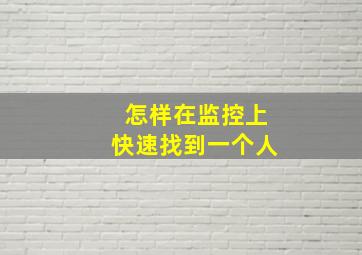 怎样在监控上
快速找到一个人